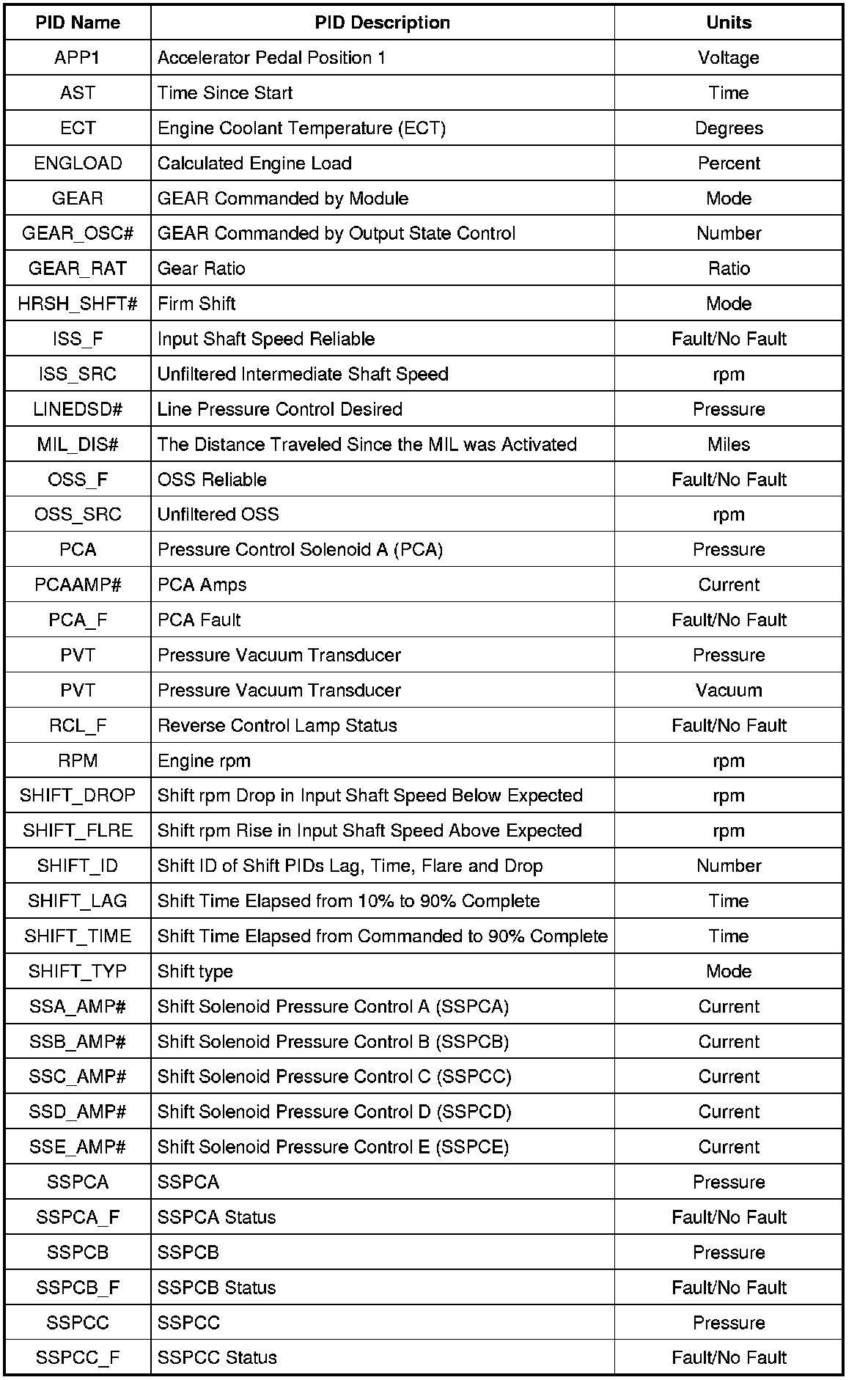 | PID Name | PID Description | Units |
|---|---|---|
| APP1 | Accelerator Pedal Position 1 | Voltage |
| AST | Time Since Start | Time |
| ECT | Engine Coolant Temperature (ECT) | Degrees |
| ENGLOAD | Calculated Engine Load | Percent |
| GEAR | GEAR Commanded by Module | Mode |
| GEAR_OSC# | GEAR Commanded by Output State Control | Number |
| GEAR_RAT | Gear Ratio | Ratio |
| HRSH_SHFT# | Firm Shift | Mode |
| ISS_F | Input Shaft Speed Reliable | Fault/No Fault |
| ISS_SRC | Unfiltered Intermediate Shaft Speed | rpm |
| LINEDSD# | Line Pressure Control Desired | Pressure |
| MIL_DIS# | The Distance Traveled Since the MIL was Activated | Miles |
| OSS_F | OSS Reliable | Fault/No Fault |
| OSS_SRC | Unfiltered OSS | rpm |
| PCA | Pressure Control Solenoid A (PCA) | Pressure |
| PCAAMP# | PCA Amps | Current |
| PCA_F | PCA Fault | Fault/No Fault |
| PVT | Pressure Vacuum Transducer | Pressure |
| PVT | Pressure Vacuum Transducer | Vacuum |
| RCL_F | Reverse Control Lamp Status | Fault/No Fault |
| RPM | Engine rpm | rpm |
| SHIFT_DROP | Shift rpm Drop in Input Shaft Speed Below Expected | rpm |
| SHIFT_FLRE | Shift rpm Rise in Input Shaft Speed Above Expected | rpm |
| SHIFT_ID | Shift ID of Shift PIDs Lag, Time, Flare and Drop | Number |
| SHIFT_LAG | Shift Time Elapsed from 10% to 90% Complete | Time |
| SHIFT_TIME | Shift Time Elapsed from Commanded to 90% Complete | Time |
| SHIFT_TYP | Shift type | Mode |
| SSA_AMP# | Shift Solenoid Pressure Control A (SSPCA) | Current |
| SSB_AMP# | Shift Solenoid Pressure Control B (SSPCB) | Current |
| SSC_AMP# | Shift Solenoid Pressure Control C (SSPCC) | Current |
| SSD_AMP# | Shift Solenoid Pressure Control D (SSPCD) | Current |
| SSE_AMP# | Shift Solenoid Pressure Control E (SSPCE) | Current |
| SSPCA | SSPCA | Pressure |
| SSPCA_F | SSPCA Status | Fault/No Fault |
| SSPCB | SSPCB | Pressure |
| SSPCB_F | SSPCB Status | Fault/No Fault |
| SSPCC | SSPCC | Pressure |
| SSPCC_F | SSPCC Status | Fault/No Fault |